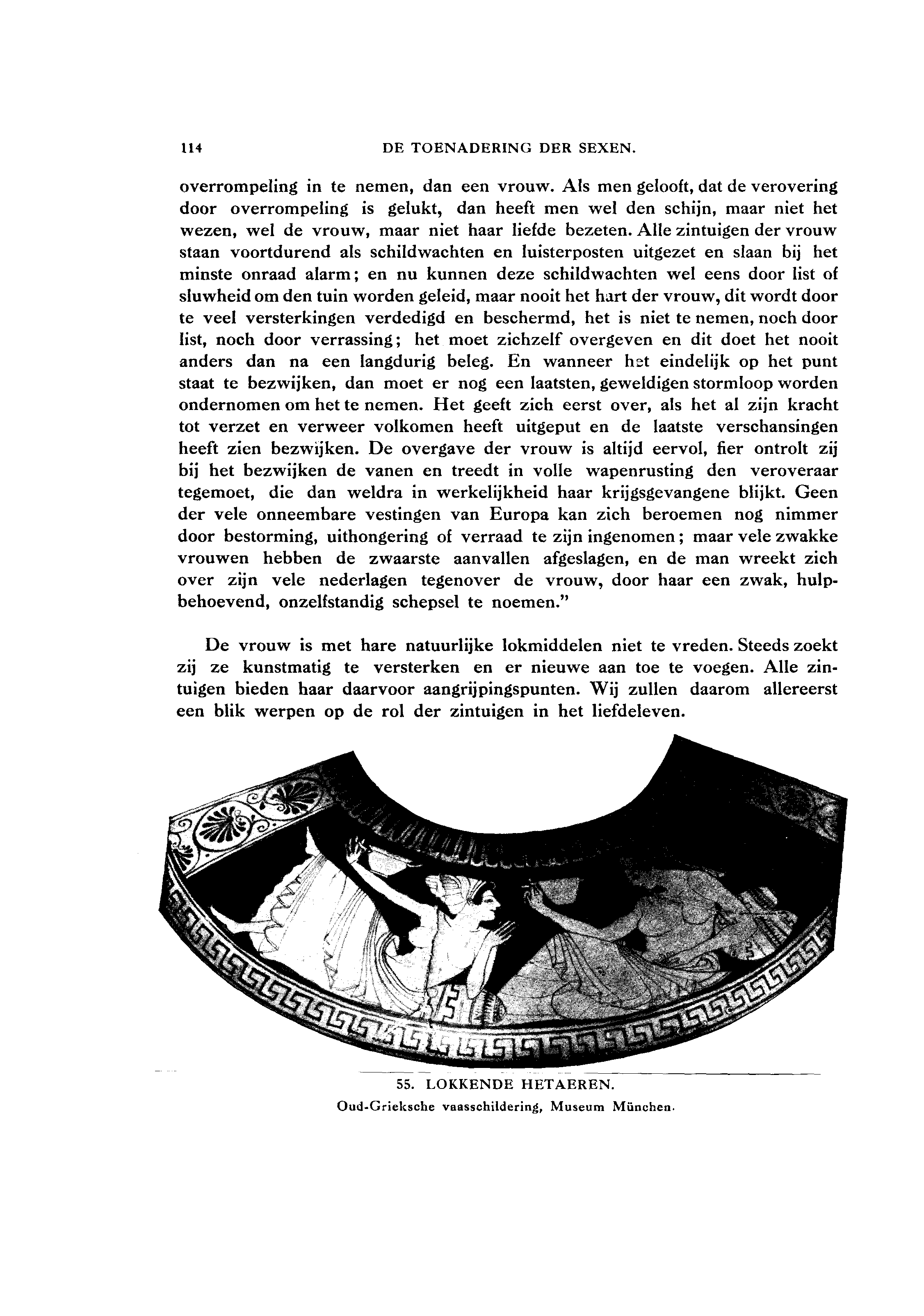 114 DE TOENADERING DER SEXEN.

overrompeling in te nemen, dan een vrouw. Als men gelooft, dat de verovering door overrompeling is gelukt, dan heeft men wel den schijn, maar niet het wezen, wel de vrouw, maar niet haar liefde bezeten. Alle zintuigen der vrouw staan voortdurend als schildwachten en luisterposten uitgezet en slaan bij het minste onraad alarm; en nu kunnen deze schildwachten wel eens door list of sluwheid om den tuin worden geleid, maar nooit het hart der vrouw, dit wordt door te veel versterkingen verdedigd en beschermd, het is niet te nemen, noch door list, noch door verrassing; het moet zichzelf overgeven en dit doet het nooit anders dan na een langdurig beleg. En wanneer het eindelijk op het punt staat te bezwijken, dan moet er nog een laatsten, geweldigen stormloop worden ondernomen om het te nemen. Het geeft zich eerst over, als het al zijn kracht tot verzet en verweer volkomen heeft uitgeput en de laatste verschansingen heeft zien bezwijken. De overgave der vrouw is altijd eervol, fier ontrolt zij bij het bezwijken de vanen en treedt in volle wapenrusting den veroveraar tegemoet, die dan weldra in werkelijkheid haar krijgsgevangene blijkt. Geen der vele onneembare vestingen van Europa kan zich beroemen nog nimmer door bestorming, uithongering of verraad te zijn ingenomen; maar vele zwakke vrouwen hebben de zwaarste aanvallen afgeslagen, en de man wreekt zich over zijn vele nederlagen tegenover de vrouw, door haar een zwak, hulpbehoevend, onzelfstandig schepsel te noemen."

De vrouw is met hare natuurlijke lokmiddelen niet te vreden. Steeds zoekt zij ze kunstmatig te versterken en er nieuwe aan toe te voegen. Alle zintuigen bieden haar daarvoor aangrijpingspunten. Wij zullen daarom allereerst een blik werpen op de rol der zintuigen in het liefdeleven.

55. LOKKENDE HETAEREN.
Oud-Grieksche vaasschildering, Museum München.